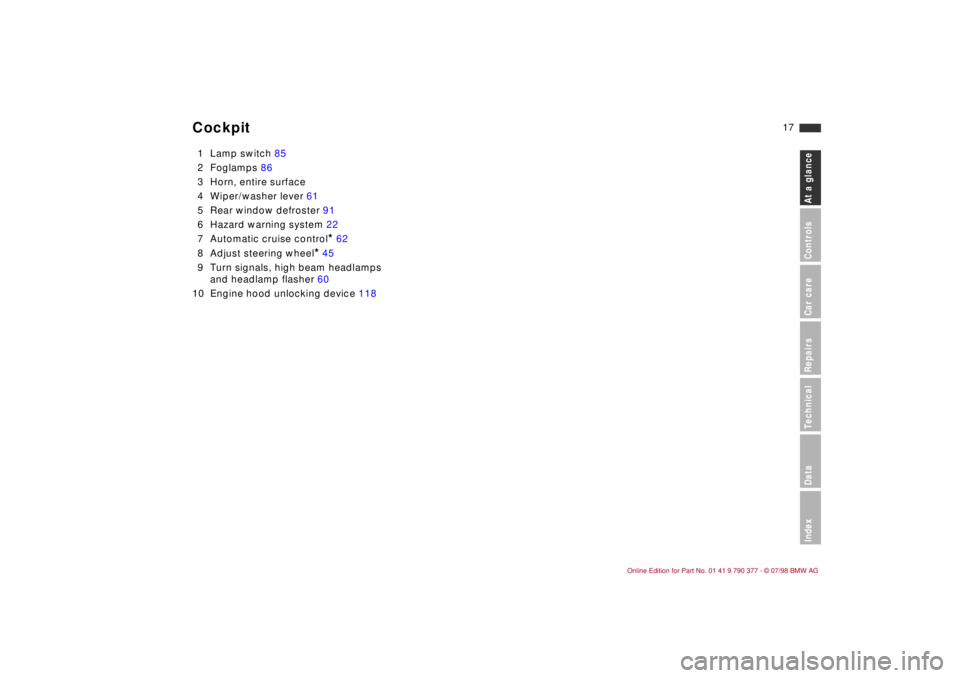 Cockpit

17

1 Lamp switch 85
2 Foglamps 86
3 Horn, entire surface
4 Wiper/washer lever 61
5 Rear window defroster 91
6 Hazard warning system 22
7 Automatic cruise control* 62
8 Adjust steering wheel* 45
9 Turn signals, high beam headlamps and headlamp flasher 60
10 Engine hood unlocking device 118

At a glance
Controls
Car care
Repairs
Technical
Data
Index

Online Edition for Part No. 01 41 9 790 377 - © 07/98 BMW AG

carmanualsonline.info